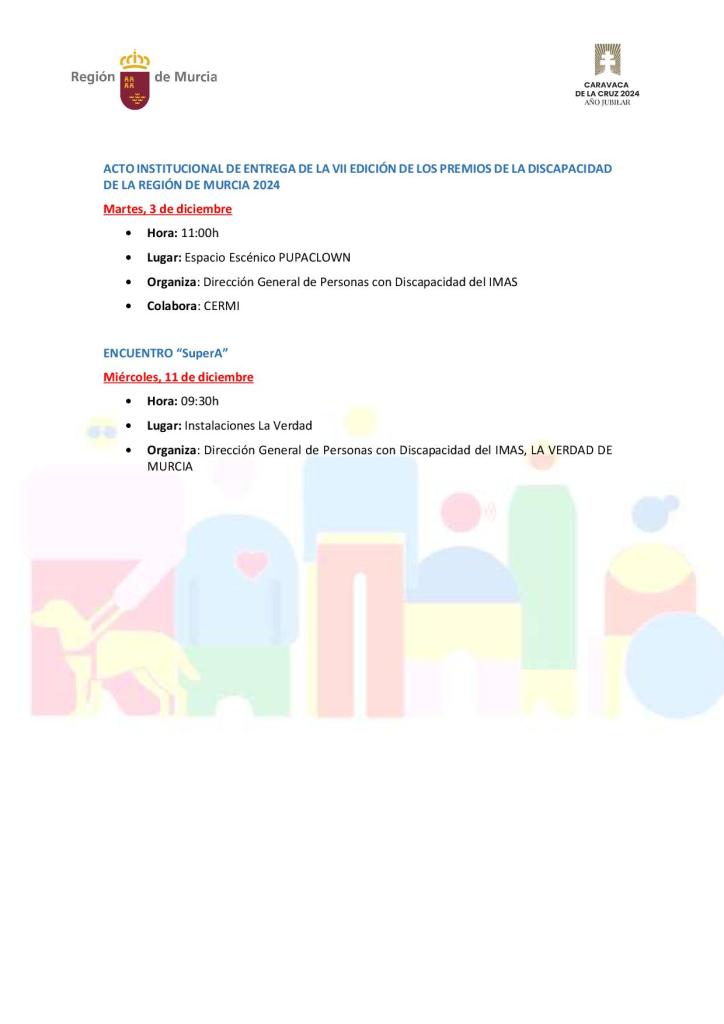 Región de Murcia

CARAVACA DE LA CRUZ 2024 AÑO JUBILAR

ACTO INSTITUCIONAL DE ENTREGA DE LA VII EDICIÓN DE LOS PREMIOS DE LA DISCAPACIDAD DE LA REGIÓN DE MURCIA 2024

Martes, 3 de diciembre

• Hora: 11:00h
• Lugar: Espacio Escénico PUPACLOWN
• Organiza: Dirección General de Personas con Discapacidad del IMAS
• Colabora: CERMI

ENCUENTRO "SuperA"

Miércoles, 11 de diciembre

• Hora: 09:30h
• Lugar: Instalaciones La Verdad
• Organiza: Dirección General de Personas con Discapacidad del IMAS, LA VERDAD DE MURCIA